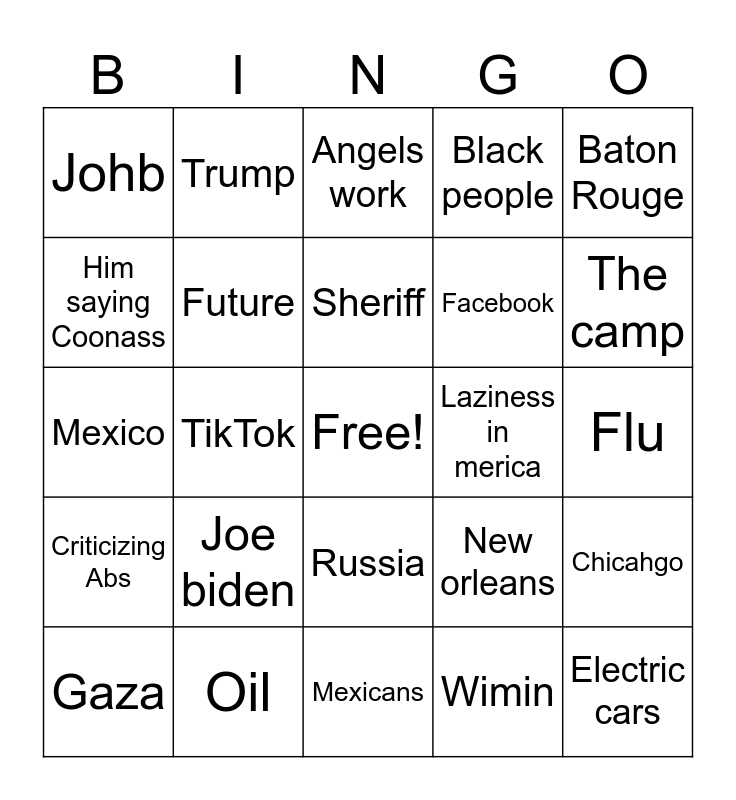 | B | I | N | G | O |
|---|---|---|---|---|
| Johb | Trump | Angels work | Black people | Baton Rouge |
| Him saying Coonass | Future | Sheriff | Facebook | The camp |
| Mexico | TikTok | Free! | Laziness in merica | Flu |
| Criticizing Abs | Joe biden | Russia | New orleans | Chicahgo |
| Gaza | Oil | Mexicans | Wimin | Electric cars |